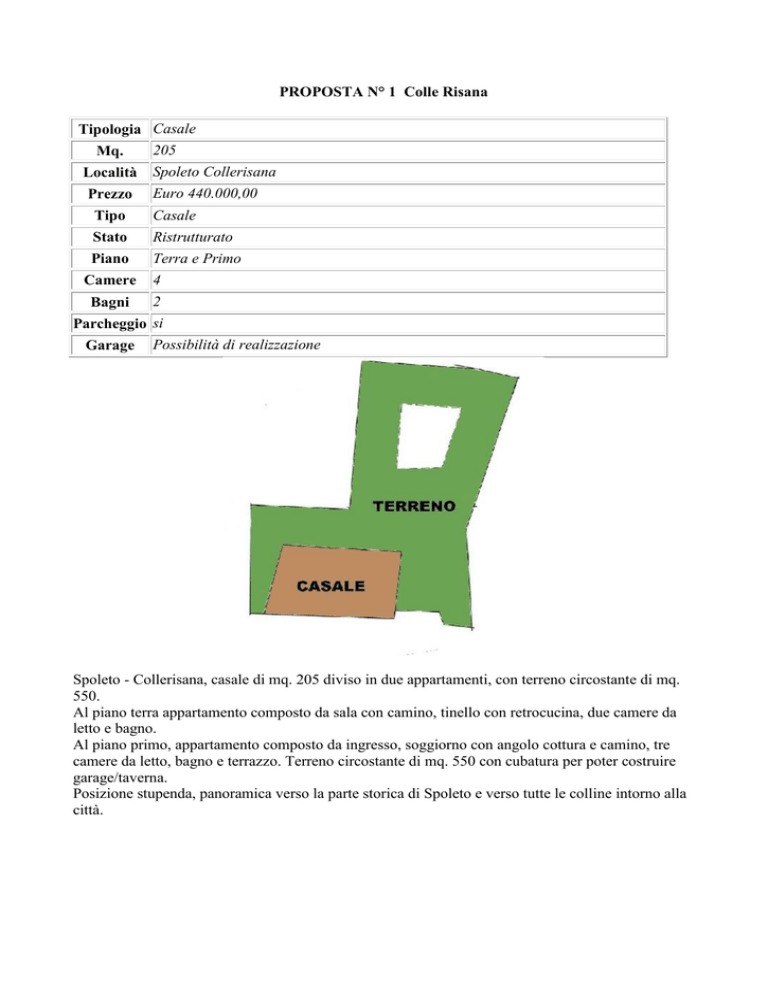 PROPOSTA N° 1 Colle Risana

| Tipologia | Casale |
|---|---|
| Mq. | 205 |
| Località | Spoleto Collerisana |
| Prezzo | Euro 440.000,00 |
| Tipo | Casale |
| Stato | Ristrutturato |
| Piano | Terra e Primo |
| Camere | 4 |
| Bagni | 2 |
| Parcheggio | si |
| Garage | Possibilità di realizzazione |

TERRENO

CASALE

Spoleto - Collerisana, casale di mq. 205 diviso in due appartamenti, con terreno circostante di mq. 550.
Al piano terra appartamento composto da sala con camino, tinello con retrocucina, due camere da letto e bagno.
Al piano primo, appartamento composto da ingresso, soggiorno con angolo cottura e camino, tre camere da letto, bagno e terrazzo. Terreno circostante di mq. 550 con cubatura per poter costruire garage/taverna.
Posizione stupenda, panoramica verso la parte storica di Spoleto e verso tutte le colline intorno alla città.